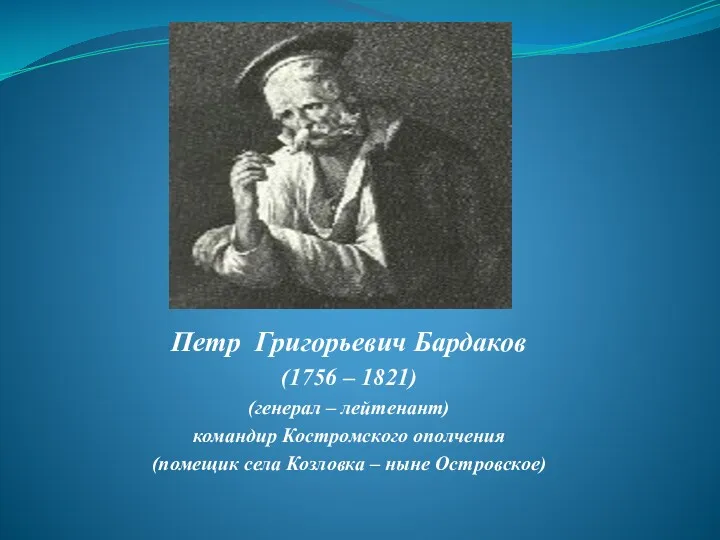 Петр Григорьевич Бардаков
(1756 – 1821)
(генерал – лейтенант)
командир Костромского ополчения
(помещик села Козловка – ныне Островское)